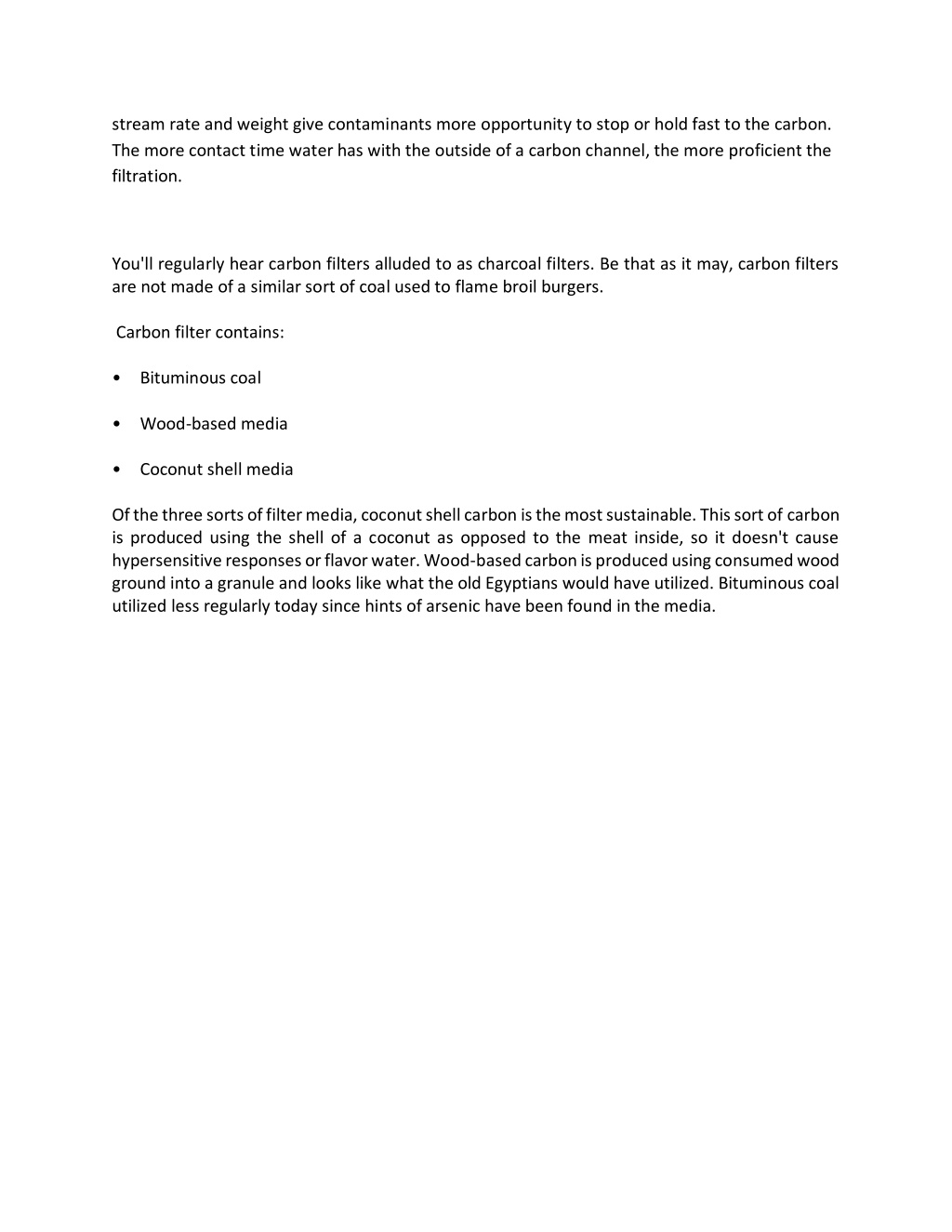 stream rate and weight give contaminants more opportunity to stop or hold fast to the carbon. The more contact time water has with the outside of a carbon channel, the more proficient the filtration.

You'll regularly hear carbon filters alluded to as charcoal filters. Be that as it may, carbon filters are not made of a similar sort of coal used to flame broil burgers.

Carbon filter contains:

• Bituminous coal

• Wood-based media

• Coconut shell media

Of the three sorts of filter media, coconut shell carbon is the most sustainable. This sort of carbon is produced using the shell of a coconut as opposed to the meat inside, so it doesn't cause hypersensitive responses or flavor water. Wood-based carbon is produced using consumed wood ground into a granule and looks like what the old Egyptians would have utilized. Bituminous coal utilized less regularly today since hints of arsenic have been found in the media.